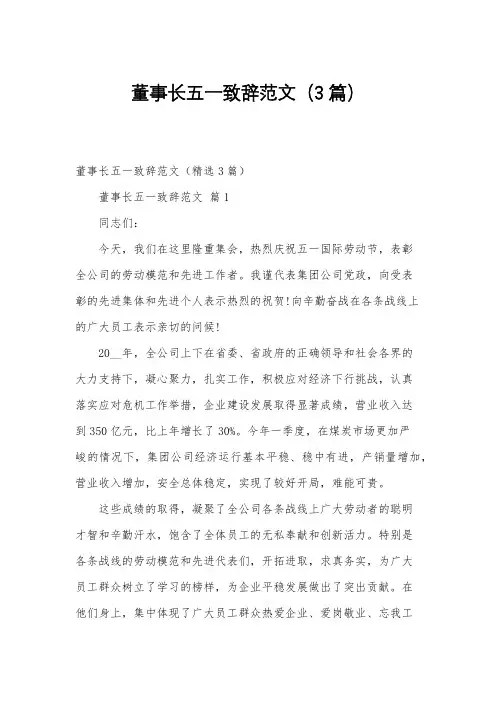 董事长五一致辞范文（3篇）

董事长五一致辞范文（精选3篇）

董事长五一致辞范文 篇1

同志们：

今天，我们在这里隆重集会，热烈庆祝五一国际劳动节，表彰全公司的劳动模范和先进工作者。我谨代表集团公司党政，向受表彰的先进集体和先进个人表示热烈的祝贺！向辛勤奋战在各条战线上的广大员工表示亲切的问候！

20__年，全公司上下在省委、省政府的正确领导和社会各界的大力支持下，凝心聚力，扎实工作，积极应对经济下行挑战，认真落实应对危机工作举措，企业建设发展取得显著成绩，营业收入达到350亿元，比上年增长了30%。今年一季度，在煤炭市场更加严峻的情况下，集团公司经济运行基本平稳、稳中有进，产销量增加，营业收入增加，安全总体稳定，实现了较好开局，难能可贵。

这些成绩的取得，凝聚了全公司各条战线上广大劳动者的聪明才智和辛勤汗水，饱含了全体员工的无私奉献和创新活力。特别是各条战线的劳动模范和先进代表们，开拓进取，求真务实，为广大员工群众树立了学习的榜样，为企业平稳发展做出了突出贡献。在他们身上，集中体现了广大员工群众热爱企业、爱岗敬业、忘我工